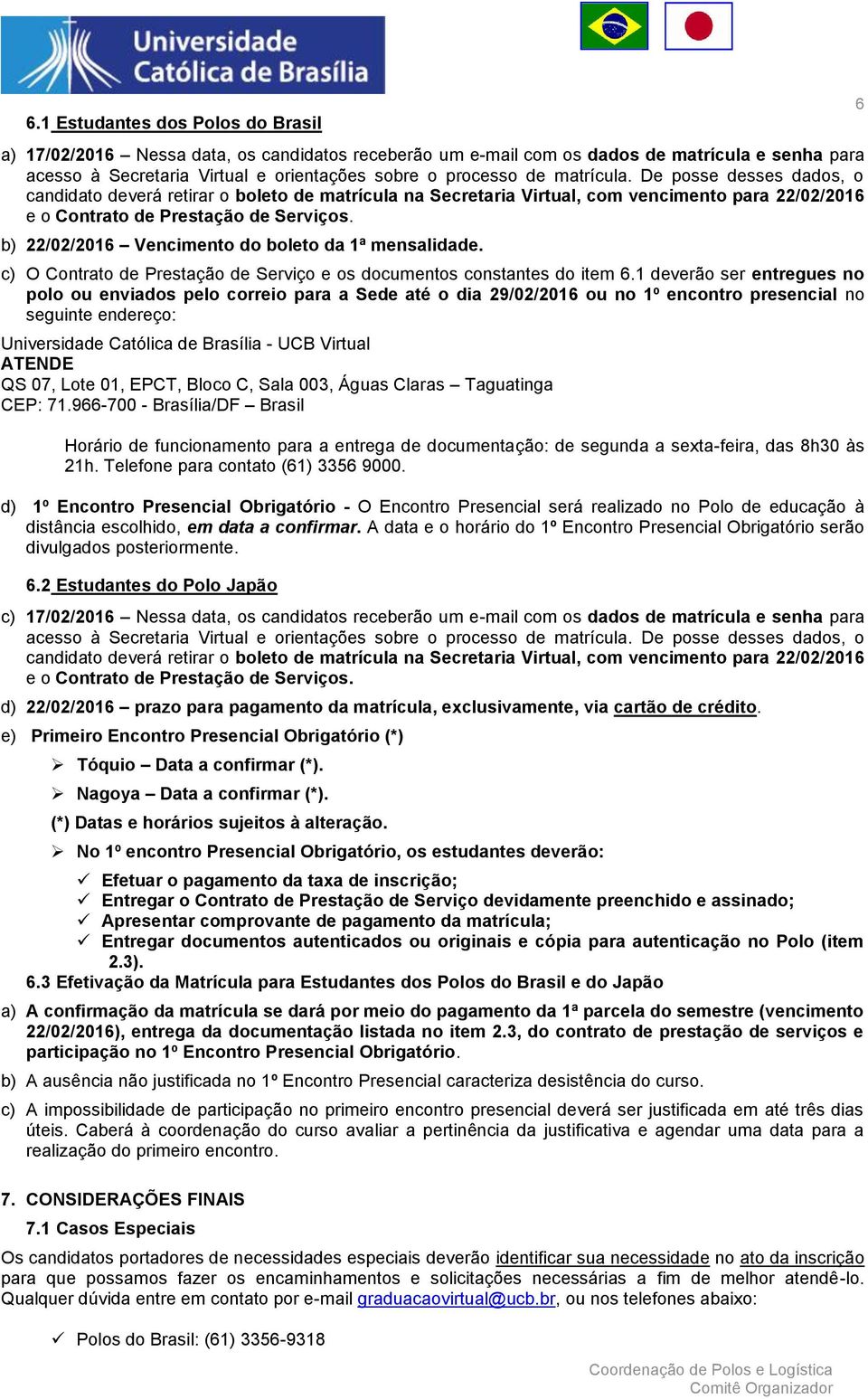 Universidade Católica de Brasília

6

6.1 Estudantes dos Polos do Brasil

a) 17/02/2016 – Nessa data, os candidatos receberão um e-mail com os dados de matrícula e senha para acesso à Secretaria Virtual e orientações sobre o processo de matrícula. De posse desses dados, o candidato deverá retirar o boleto de matrícula na Secretaria Virtual, com vencimento para 22/02/2016 e o Contrato de Prestação de Serviços.

b) 22/02/2016 – Vencimento do boleto da 1ª mensalidade.

c) O Contrato de Prestação de Serviço e os documentos constantes do item 6.1 deverão ser entregues no polo ou enviados pelo correio para a Sede até o dia 29/02/2016 ou no 1º encontro presencial no seguinte endereço:

Universidade Católica de Brasília - UCB Virtual
ATENDE
QS 07, Lote 01, EPCT, Bloco C, Sala 003, Águas Claras – Taguatinga
CEP: 71.966-700 - Brasília/DF – Brasil

Horário de funcionamento para a entrega de documentação: de segunda a sexta-feira, das 8h30 às 21h. Telefone para contato (61) 3356 9000.

d) 1º Encontro Presencial Obrigatório - O Encontro Presencial será realizado no Polo de educação à distância escolhido, em data a confirmar. A data e o horário do 1º Encontro Presencial Obrigatório serão divulgados posteriormente.

6.2 Estudantes do Polo Japão

c) 17/02/2016 – Nessa data, os candidatos receberão um e-mail com os dados de matrícula e senha para acesso à Secretaria Virtual e orientações sobre o processo de matrícula. De posse desses dados, o candidato deverá retirar o boleto de matrícula na Secretaria Virtual, com vencimento para 22/02/2016 e o Contrato de Prestação de Serviços.

d) 22/02/2016 – prazo para pagamento da matrícula, exclusivamente, via cartão de crédito.

e) Primeiro Encontro Presencial Obrigatório (*)

➢ Tóquio – Data a confirmar (*).

➢ Nagoya – Data a confirmar (*).

(*) Datas e horários sujeitos à alteração.

➢ No 1º encontro Presencial Obrigatório, os estudantes deverão:

✓ Efetuar o pagamento da taxa de inscrição;
✓ Entregar o Contrato de Prestação de Serviço devidamente preenchido e assinado;
✓ Apresentar comprovante de pagamento da matrícula;
✓ Entregar documentos autenticados ou originais e cópia para autenticação no Polo (item 2.3).

6.3 Efetivação da Matrícula para Estudantes dos Polos do Brasil e do Japão

a) A confirmação da matrícula se dará por meio do pagamento da 1ª parcela do semestre (vencimento 22/02/2016), entrega da documentação listada no item 2.3, do contrato de prestação de serviços e participação no 1º Encontro Presencial Obrigatório.

b) A ausência não justificada no 1º Encontro Presencial caracteriza desistência do curso.

c) A impossibilidade de participação no primeiro encontro presencial deverá ser justificada em até três dias úteis. Caberá à coordenação do curso avaliar a pertinência da justificativa e agendar uma data para a realização do primeiro encontro.

7. CONSIDERAÇÕES FINAIS

7.1 Casos Especiais

Os candidatos portadores de necessidades especiais deverão identificar sua necessidade no ato da inscrição para que possamos fazer os encaminhamentos e solicitações necessárias a fim de melhor atendê-lo. Qualquer dúvida entre em contato por e-mail graduacaovirtual@ucb.br, ou nos telefones abaixo:

✓ Polos do Brasil: (61) 3356-9318

Coordenação de Polos e Logística
Comitê Organizador